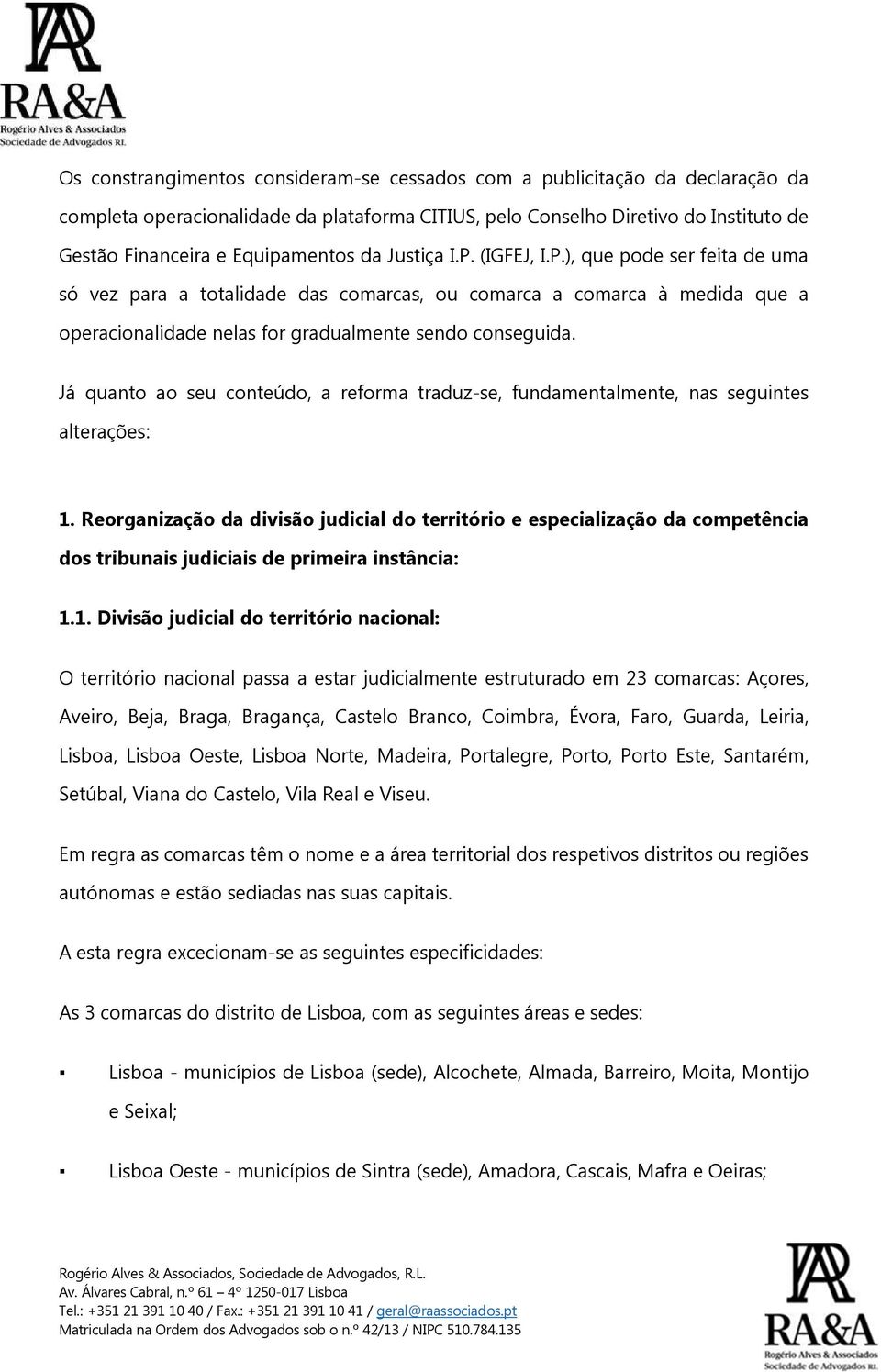 RA&A
Rogério Alves & Associados
Sociedade de Advogados RL

Os constrangimentos consideram-se cessados com a publicitação da declaração da completa operacionalidade da plataforma CITIUS, pelo Conselho Diretivo do Instituto de Gestão Financeira e Equipamentos da Justiça I.P. (IGFEJ, I.P.), que pode ser feita de uma só vez para a totalidade das comarcas, ou comarca a comarca à medida que a operacionalidade nelas for gradualmente sendo conseguida.

Já quanto ao seu conteúdo, a reforma traduz-se, fundamentalmente, nas seguintes alterações:

1. Reorganização da divisão judicial do território e especialização da competência dos tribunais judiciais de primeira instância:

1.1. Divisão judicial do território nacional:

O território nacional passa a estar judicialmente estruturado em 23 comarcas: Açores, Aveiro, Beja, Braga, Bragança, Castelo Branco, Coimbra, Évora, Faro, Guarda, Leiria, Lisboa, Lisboa Oeste, Lisboa Norte, Madeira, Portalegre, Porto, Porto Este, Santarém, Setúbal, Viana do Castelo, Vila Real e Viseu.

Em regra as comarcas têm o nome e a área territorial dos respetivos distritos ou regiões autónomas e estão sediadas nas suas capitais.

A esta regra excecionam-se as seguintes especificidades:

As 3 comarcas do distrito de Lisboa, com as seguintes áreas e sedes:

▪ Lisboa - municípios de Lisboa (sede), Alcochete, Almada, Barreiro, Moita, Montijo e Seixal;

▪ Lisboa Oeste - municípios de Sintra (sede), Amadora, Cascais, Mafra e Oeiras;

Rogério Alves & Associados, Sociedade de Advogados, R.L.
Av. Álvares Cabral, n.º 61 – 4º 1250-017 Lisboa
Tel.: +351 21 391 10 40 / Fax.: +351 21 391 10 41 / geral@raassociados.pt
Matriculada na Ordem dos Advogados sob o n.º 42/13 / NIPC 510.784.135

RA&A
Rogério Alves & Associados
Sociedade de Advogados RL